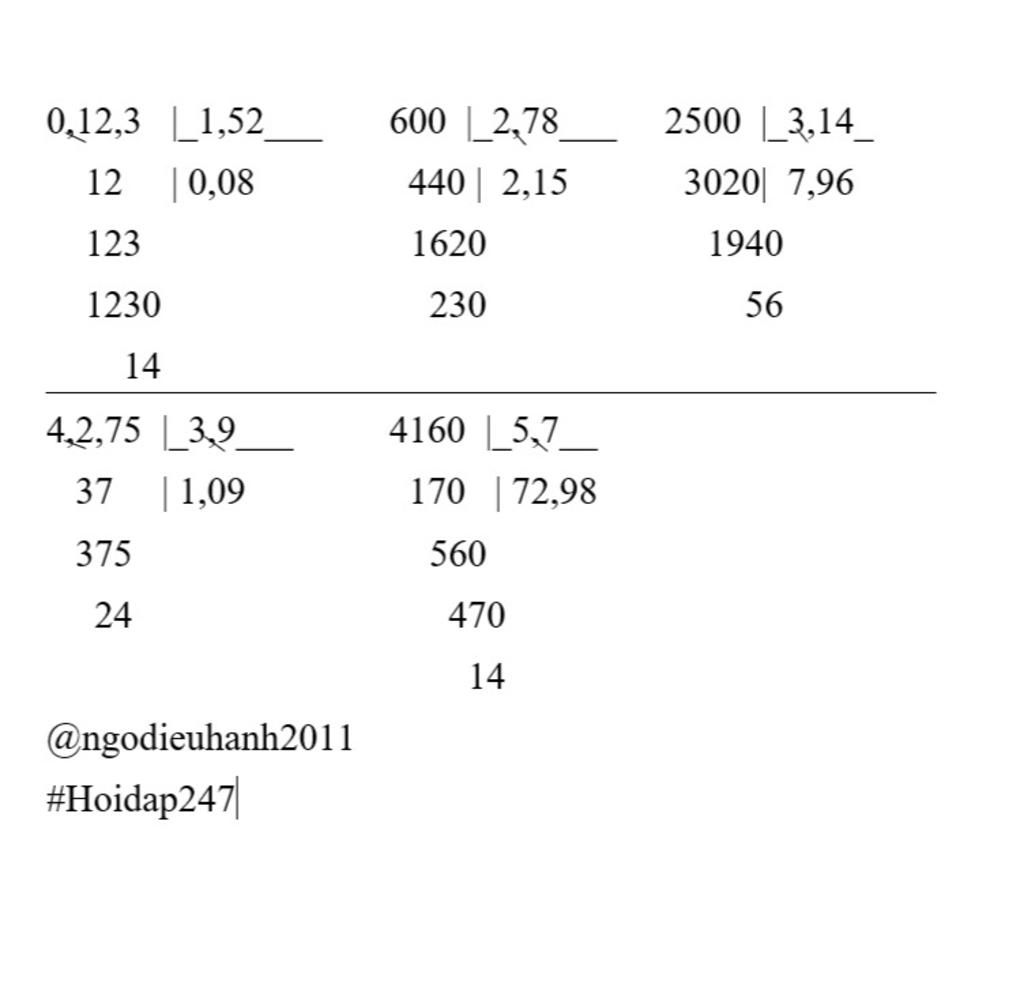 0,12,3 |_1,52___
12 | 0,08
123
1230
14

600 |_2,78___
440 | 2,15
1620
230

2500 |_3,14_
3020| 7,96
1940
56

4,2,75 |_3,9___
37 | 1,09
375
24

4160 |_5,7__
170 | 72,98
560
470
14

@ngodieuhanh2011
#Hoidap247